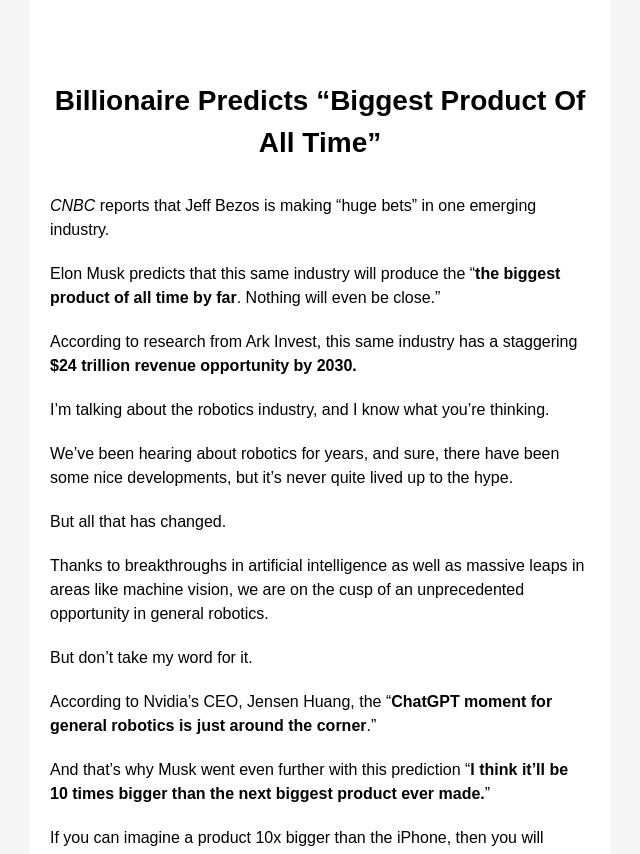 Billionaire Predicts “Biggest Product Of All Time”

CNBC reports that Jeff Bezos is making “huge bets” in one emerging industry.

Elon Musk predicts that this same industry will produce the “the biggest product of all time by far. Nothing will even be close.”

According to research from Ark Invest, this same industry has a staggering $24 trillion revenue opportunity by 2030.

I’m talking about the robotics industry, and I know what you’re thinking.

We’ve been hearing about robotics for years, and sure, there have been some nice developments, but it’s never quite lived up to the hype.

But all that has changed.

Thanks to breakthroughs in artificial intelligence as well as massive leaps in areas like machine vision, we are on the cusp of an unprecedented opportunity in general robotics.

But don’t take my word for it.

According to Nvidia’s CEO, Jensen Huang, the “ChatGPT moment for general robotics is just around the corner.”

And that’s why Musk went even further with this prediction “I think it’ll be 10 times bigger than the next biggest product ever made.”

If you can imagine a product 10x bigger than the iPhone, then you will